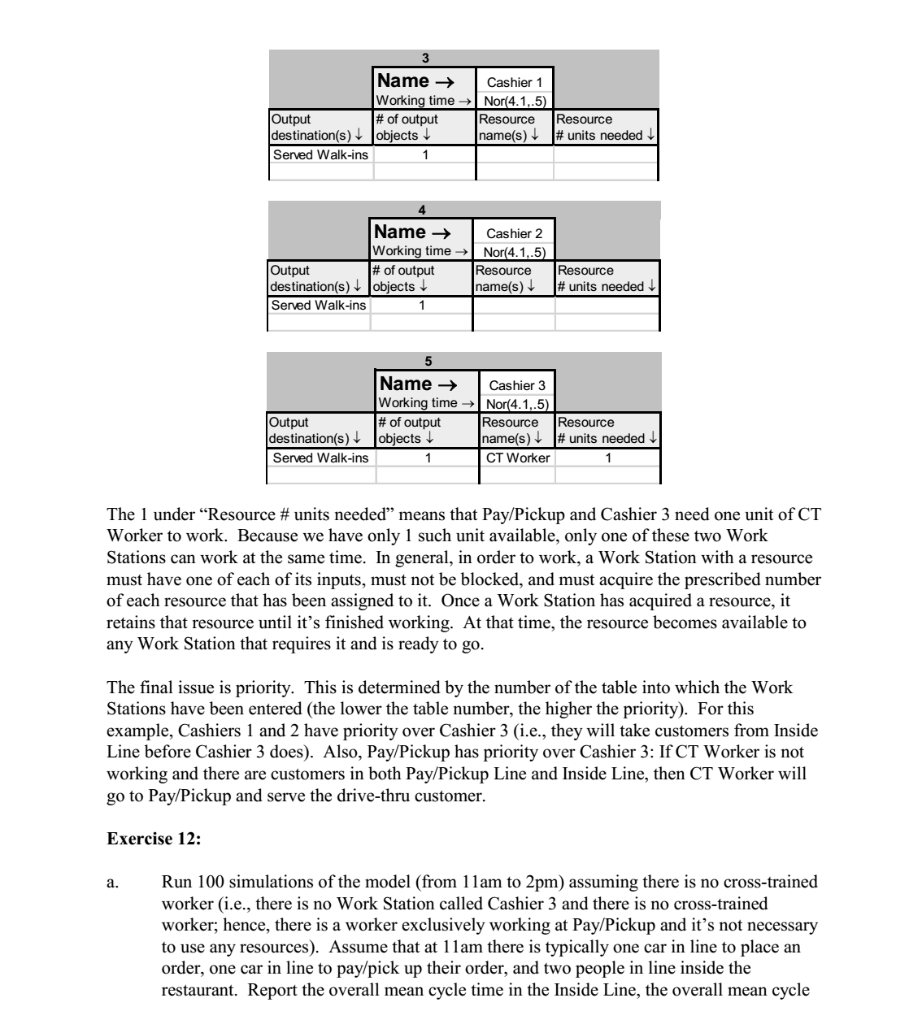 3

| | Name → | Cashier 1 | |
|---|---|---|---|
| | Working time → | Nor(4.1,.5) | |
| Output destination(s) ↓ | # of output objects ↓ | Resource name(s) ↓ | Resource # units needed ↓ |
| Served Walk-ins | 1 | | |
| | | | |

4

| | Name → | Cashier 2 | |
|---|---|---|---|
| | Working time → | Nor(4.1,.5) | |
| Output destination(s) ↓ | # of output objects ↓ | Resource name(s) ↓ | Resource # units needed ↓ |
| Served Walk-ins | 1 | | |
| | | | |

5

| | Name → | Cashier 3 | |
|---|---|---|---|
| | Working time → | Nor(4.1,.5) | |
| Output destination(s) ↓ | # of output objects ↓ | Resource name(s) ↓ | Resource # units needed ↓ |
| Served Walk-ins | 1 | CT Worker | 1 |
| | | | |

The 1 under "Resource # units needed" means that Pay/Pickup and Cashier 3 need one unit of CT Worker to work. Because we have only 1 such unit available, only one of these two Work Stations can work at the same time. In general, in order to work, a Work Station with a resource must have one of each of its inputs, must not be blocked, and must acquire the prescribed number of each resource that has been assigned to it. Once a Work Station has acquired a resource, it retains that resource until it's finished working. At that time, the resource becomes available to any Work Station that requires it and is ready to go.

The final issue is priority. This is determined by the number of the table into which the Work Stations have been entered (the lower the table number, the higher the priority). For this example, Cashiers 1 and 2 have priority over Cashier 3 (i.e., they will take customers from Inside Line before Cashier 3 does). Also, Pay/Pickup has priority over Cashier 3: If CT Worker is not working and there are customers in both Pay/Pickup Line and Inside Line, then CT Worker will go to Pay/Pickup and serve the drive-thru customer.

Exercise 12:

a. Run 100 simulations of the model (from 11am to 2pm) assuming there is no cross-trained worker (i.e., there is no Work Station called Cashier 3 and there is no cross-trained worker; hence, there is a worker exclusively working at Pay/Pickup and it's not necessary to use any resources). Assume that at 11am there is typically one car in line to place an order, one car in line to pay/pick up their order, and two people in line inside the restaurant. Report the overall mean cycle time in the Inside Line, the overall mean cycle